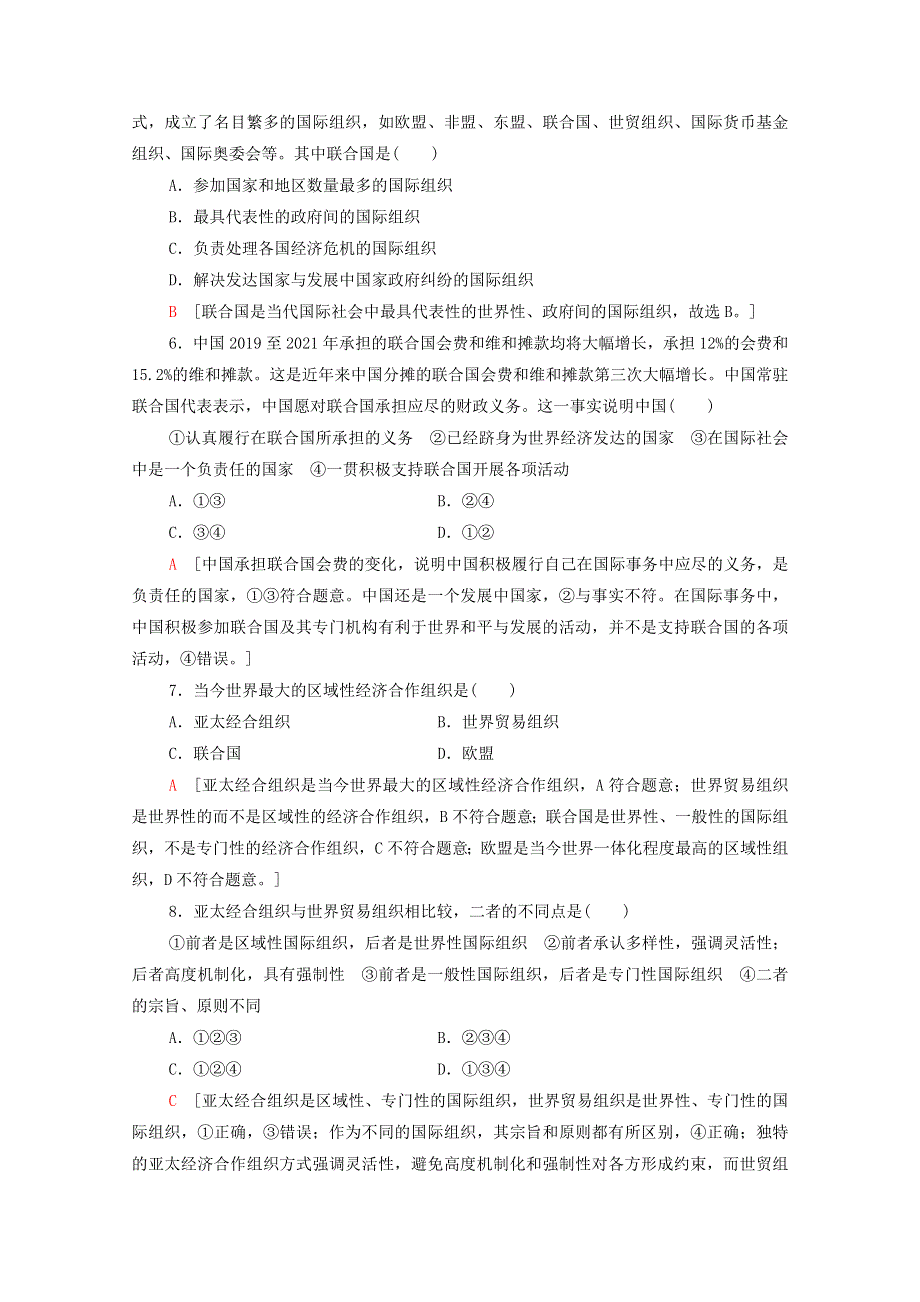 式，成立了名目繁多的国际组织，如欧盟、非盟、东盟、联合国、世贸组织、国际货币基金组织、国际奥委会等。其中联合国是(　　)

A．参加国家和地区数量最多的国际组织

B．最具代表性的政府间的国际组织

C．负责处理各国经济危机的国际组织

D．解决发达国家与发展中国家政府纠纷的国际组织

B　[联合国是当代国际社会中最具代表性的世界性、政府间的国际组织，故选B。]

6．中国2019至2021年承担的联合国会费和维和摊款均将大幅增长，承担12%的会费和15.2%的维和摊款。这是近年来中国分摊的联合国会费和维和摊款第三次大幅增长。中国常驻联合国代表表示，中国愿对联合国承担应尽的财政义务。这一事实说明中国(　　)

①认真履行在联合国所承担的义务　②已经跻身为世界经济发达的国家　③在国际社会中是一个负责任的国家　④一贯积极支持联合国开展各项活动

A．①③　　B．②④

C．③④　　D．①②

A　[中国承担联合国会费的变化，说明中国积极履行自己在国际事务中应尽的义务，是负责任的国家，①③符合题意。中国还是一个发展中国家，②与事实不符。在国际事务中，中国积极参加联合国及其专门机构有利于世界和平与发展的活动，并不是支持联合国的各项活动，④错误。]

7．当今世界最大的区域性经济合作组织是(　　)

A．亚太经合组织　　B．世界贸易组织

C．联合国　　D．欧盟

A　[亚太经合组织是当今世界最大的区域性经济合作组织，A符合题意；世界贸易组织是世界性的而不是区域性的经济合作组织，B不符合题意；联合国是世界性、一般性的国际组织，不是专门性的经济合作组织，C不符合题意；欧盟是当今世界一体化程度最高的区域性组织，D不符合题意。]

8．亚太经合组织与世界贸易组织相比较，二者的不同点是(　　)

①前者是区域性国际组织，后者是世界性国际组织　②前者承认多样性，强调灵活性；后者高度机制化，具有强制性　③前者是一般性国际组织，后者是专门性国际组织　④二者的宗旨、原则不同

A．①②③　　B．②③④

C．①②④　　D．①③④

C　[亚太经合组织是区域性、专门性的国际组织，世界贸易组织是世界性、专门性的国际组织，①正确，③错误；作为不同的国际组织，其宗旨和原则都有所区别，④正确；独特的亚太经济合作组织方式强调灵活性，避免高度机制化和强制性对各方形成约束，而世贸组